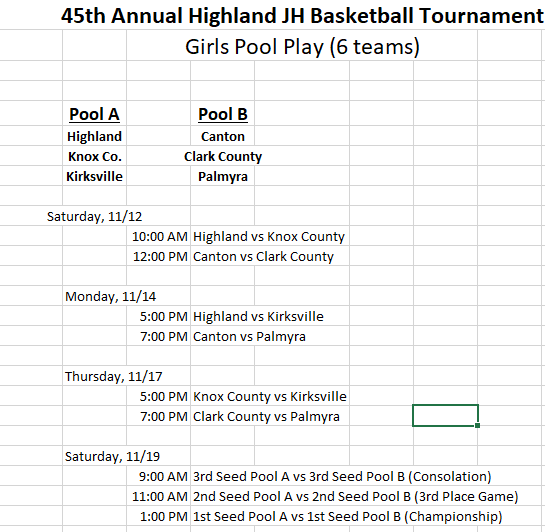 45th Annual Highland JH Basketball Tournament

Girls Pool Play (6 teams)

| Pool A | Pool B |
|---|---|
| Highland | Canton |
| Knox Co. | Clark County |
| Kirksville | Palmyra |

Saturday, 11/12

10:00 AM Highland vs Knox County
12:00 PM Canton vs Clark County

Monday, 11/14

5:00 PM Highland vs Kirksville
7:00 PM Canton vs Palmyra

Thursday, 11/17

5:00 PM Knox County vs Kirksville
7:00 PM Clark County vs Palmyra

Saturday, 11/19

9:00 AM 3rd Seed Pool A vs 3rd Seed Pool B (Consolation)
11:00 AM 2nd Seed Pool A vs 2nd Seed Pool B (3rd Place Game)
1:00 PM 1st Seed Pool A vs 1st Seed Pool B (Championship)